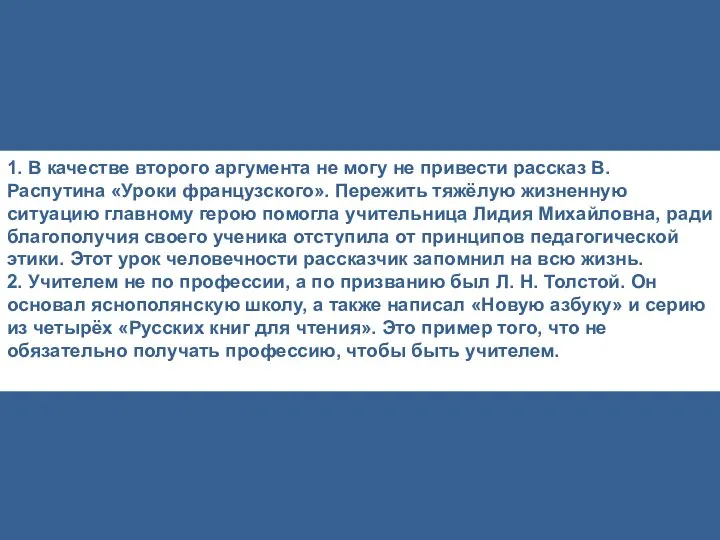 1. В качестве второго аргумента не могу не привести рассказ В. Распутина «Уроки французского». Пережить тяжёлую жизненную ситуацию главному герою помогла учительница Лидия Михайловна, ради благополучия своего ученика отступила от принципов педагогической этики. Этот урок человечности рассказчик запомнил на всю жизнь.
2. Учителем не по профессии, а по призванию был Л. Н. Толстой. Он основал яснополянскую школу, а также написал «Новую азбуку» и серию из четырёх «Русских книг для чтения». Это пример того, что не обязательно получать профессию, чтобы быть учителем.